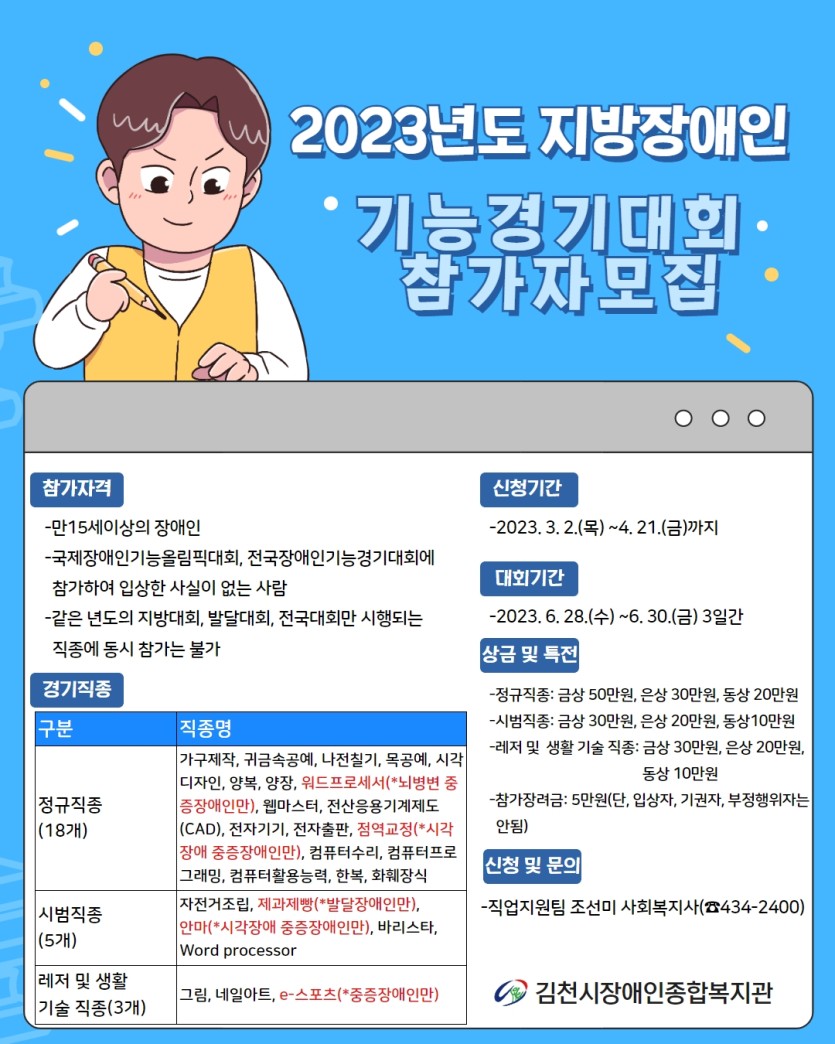 2023년도 지방장애인

기능경기대회 참가자모집

참가자격

-만15세이상의 장애인

-국제장애인기능올림픽대회, 전국장애인기능경기대회에 참가하여 입상한 사실이 없는 사람

-같은 년도의 지방대회, 발달대회, 전국대회만 시행되는 직종에 동시 참가는 불가

경기직종

| 구분 | 직종명 |
|---|---|
| 정규직종 (18개) | 가구제작, 귀금속공예, 나전칠기, 목공예, 시각디자인, 양복, 양장, 워드프로세서(*뇌병변 중증장애인만), 웹마스터, 전산응용기계제도(CAD), 전자기기, 전자출판, 점역교정(*시각장애 중증장애인만), 컴퓨터수리, 컴퓨터프로그래밍, 컴퓨터활용능력, 한복, 화훼장식 |
| 시범직종 (5개) | 자전거조립, 제과제빵(*발달장애인만), 안마(*시각장애 중증장애인만), 바리스타, Word processor |
| 레저 및 생활 기술 직종(3개) | 그림, 네일아트, e-스포츠(*중증장애인만) |

신청기간

-2023. 3. 2.(목) ~4. 21.(금)까지

대회기간

-2023. 6. 28.(수) ~6. 30.(금) 3일간

상금 및 특전

-정규직종: 금상 50만원, 은상 30만원, 동상 20만원

-시범직종: 금상 30만원, 은상 20만원, 동상10만원

-레저 및 생활 기술 직종: 금상 30만원, 은상 20만원, 동상 10만원

-참가장려금: 5만원(단, 입상자, 기권자, 부정행위자는 안됨)

신청 및 문의

-직업지원팀 조선미 사회복지사(☎434-2400)

김천시장애인종합복지관